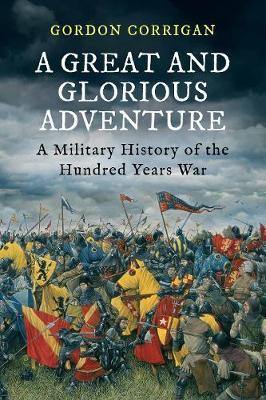 GORDON CORRIGAN

A GREAT AND GLORIOUS ADVENTURE

A Military History of the Hundred Years War